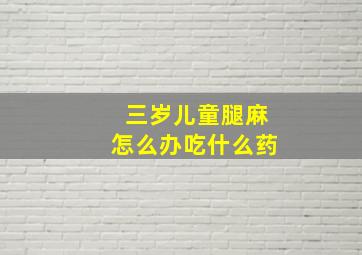 三岁儿童腿麻
怎么办吃什么药